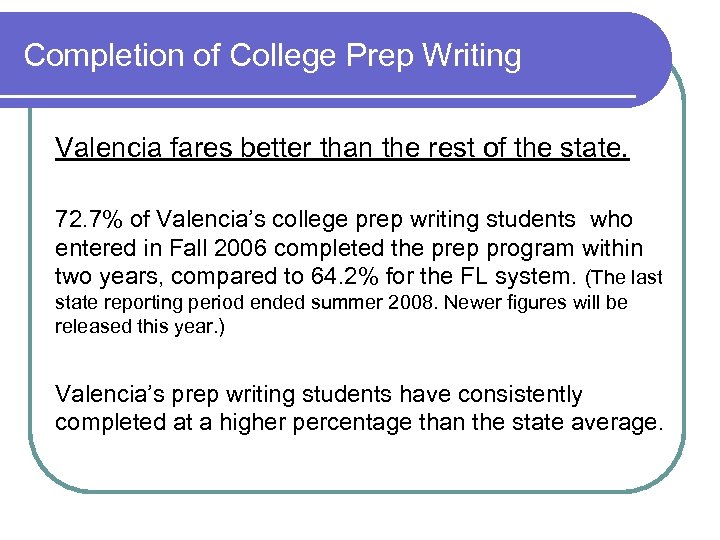 Completion of College Prep Writing

Valencia fares better than the rest of the state.

72.7% of Valencia's college prep writing students who entered in Fall 2006 completed the prep program within two years, compared to 64.2% for the FL system. (The last state reporting period ended summer 2008. Newer figures will be released this year.)

Valencia's prep writing students have consistently completed at a higher percentage than the state average.